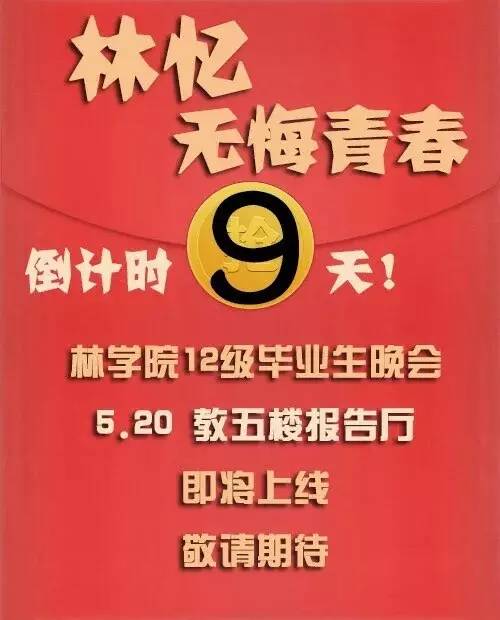 林忆
无悔青春

倒计时 9 天！

林学院12级毕业生晚会
5.20 教五楼报告厅
即将上线
敬请期待